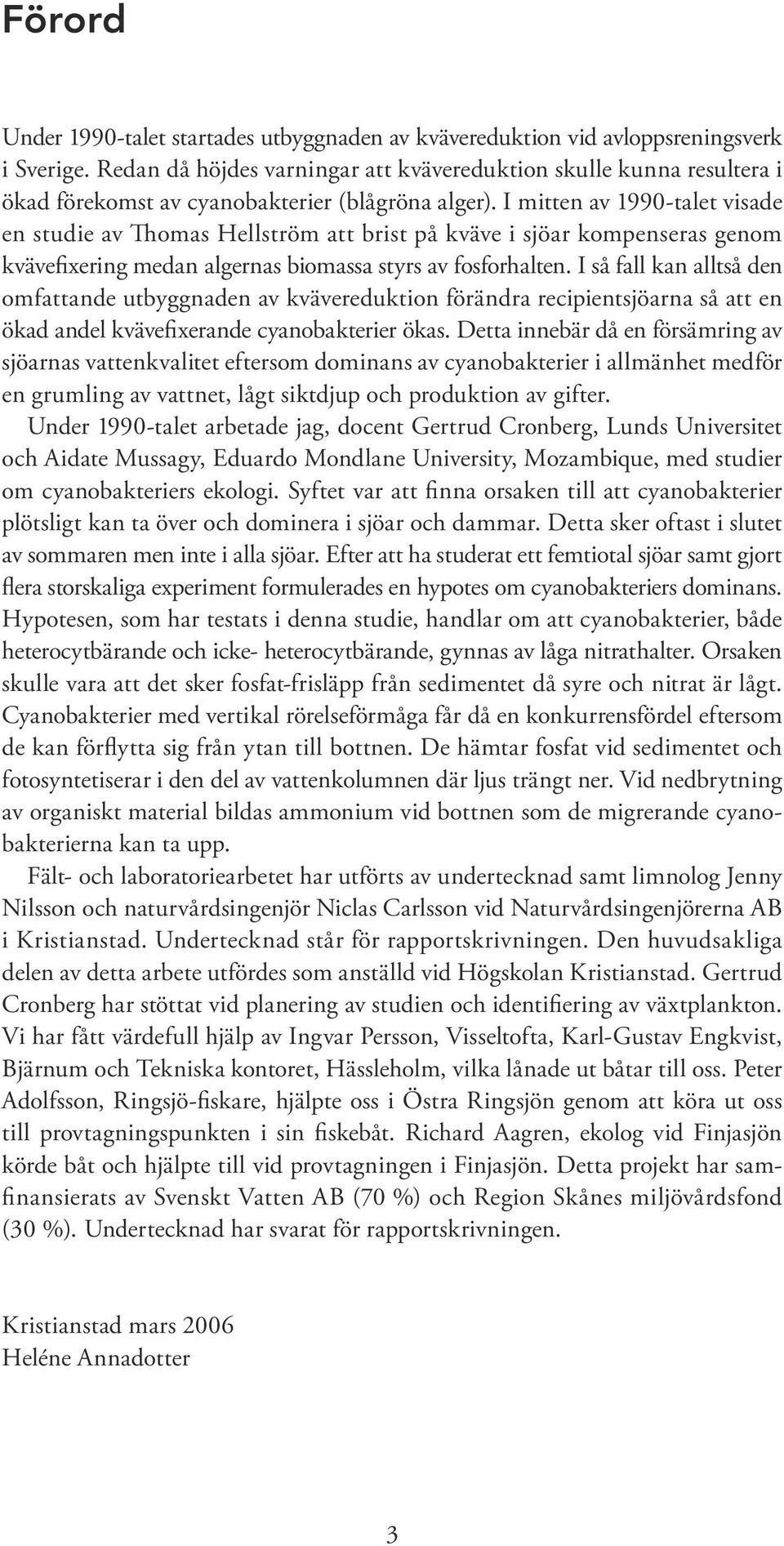 Förord

Under 1990-talet startades utbyggnaden av kvävereduktion vid avloppsreningsverk i Sverige. Redan då höjdes varningar att kvävereduktion skulle kunna resultera i ökad förekomst av cyanobakterier (blågröna alger). I mitten av 1990-talet visade en studie av Thomas Hellström att brist på kväve i sjöar kompenseras genom kvävefixering medan algernas biomassa styrs av fosforhalten. I så fall kan alltså den omfattande utbyggnaden av kvävereduktion förändra recipientsjöarna så att en ökad andel kvävefixerande cyanobakterier ökas. Detta innebär då en försämring av sjöarnas vattenkvalitet eftersom dominans av cyanobakterier i allmänhet medför en grumling av vattnet, lågt siktdjup och produktion av gifter.

Under 1990-talet arbetade jag, docent Gertrud Cronberg, Lunds Universitet och Aidate Mussagy, Eduardo Mondlane University, Mozambique, med studier om cyanobakteriers ekologi. Syftet var att finna orsaken till att cyanobakterier plötsligt kan ta över och dominera i sjöar och dammar. Detta sker oftast i slutet av sommaren men inte i alla sjöar. Efter att ha studerat ett femtiotal sjöar samt gjort flera storskaliga experiment formulerades en hypotes om cyanobakteriers dominans. Hypotesen, som har testats i denna studie, handlar om att cyanobakterier, både heterocytbärande och icke- heterocytbärande, gynnas av låga nitrathalter. Orsaken skulle vara att det sker fosfat-frisläpp från sedimentet då syre och nitrat är lågt. Cyanobakterier med vertikal rörelseförmåga får då en konkurrensfördel eftersom de kan förflytta sig från ytan till bottnen. De hämtar fosfat vid sedimentet och fotosyntetiserar i den del av vattenkolumnen där ljus trängt ner. Vid nedbrytning av organiskt material bildas ammonium vid bottnen som de migrerande cyanobakterierna kan ta upp.

Fält- och laboratoriearbetet har utförts av undertecknad samt limnolog Jenny Nilsson och naturvårdsingenjör Niclas Carlsson vid Naturvårdsingenjörerna AB i Kristianstad. Undertecknad står för rapportskrivningen. Den huvudsakliga delen av detta arbete utfördes som anställd vid Högskolan Kristianstad. Gertrud Cronberg har stöttat vid planering av studien och identifiering av växtplankton. Vi har fått värdefull hjälp av Ingvar Persson, Visseltofta, Karl-Gustav Engkvist, Bjärnum och Tekniska kontoret, Hässleholm, vilka lånade ut båtar till oss. Peter Adolfsson, Ringsjö-fiskare, hjälpte oss i Östra Ringsjön genom att köra ut oss till provtagningspunkten i sin fiskebåt. Richard Aagren, ekolog vid Finjasjön körde båt och hjälpte till vid provtagningen i Finjasjön. Detta projekt har samfinansierats av Svenskt Vatten AB (70 %) och Region Skånes miljövårdsfond (30 %). Undertecknad har svarat för rapportskrivningen.

Kristianstad mars 2006
Heléne Annadotter

3